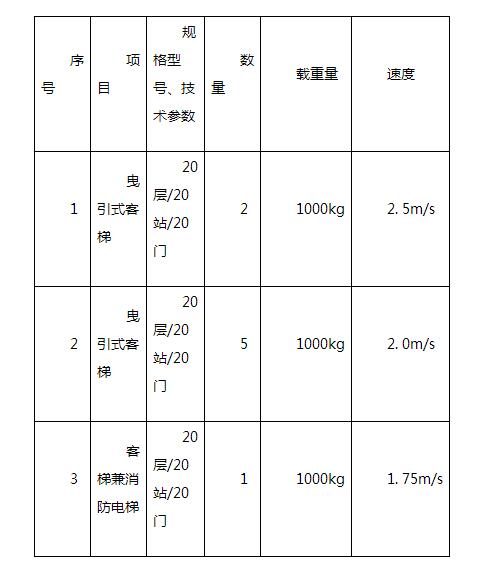 | 序号 | 项目 | 规格型号、技术参数 | 数量 | 载重量 | 速度 |
|---|---|---|---|---|---|
| 1 | 曳引式客梯 | 20层/20站/20门 | 2 | 1000kg | 2.5m/s |
| 2 | 曳引式客梯 | 20层/20站/20门 | 5 | 1000kg | 2.0m/s |
| 3 | 客梯兼消防电梯 | 20层/20站/20门 | 1 | 1000kg | 1.75m/s |